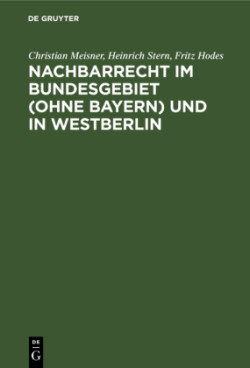 DE GRUYTER

Christian Meisner, Heinrich Stern, Fritz Hodes

NACHBARRECHT IM BUNDESGEBIET (OHNE BAYERN) UND IN WESTBERLIN

DE G